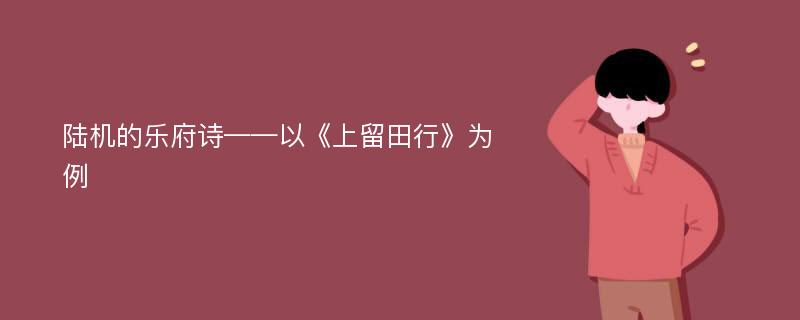 陆机的乐府诗——以《上留田行》为例